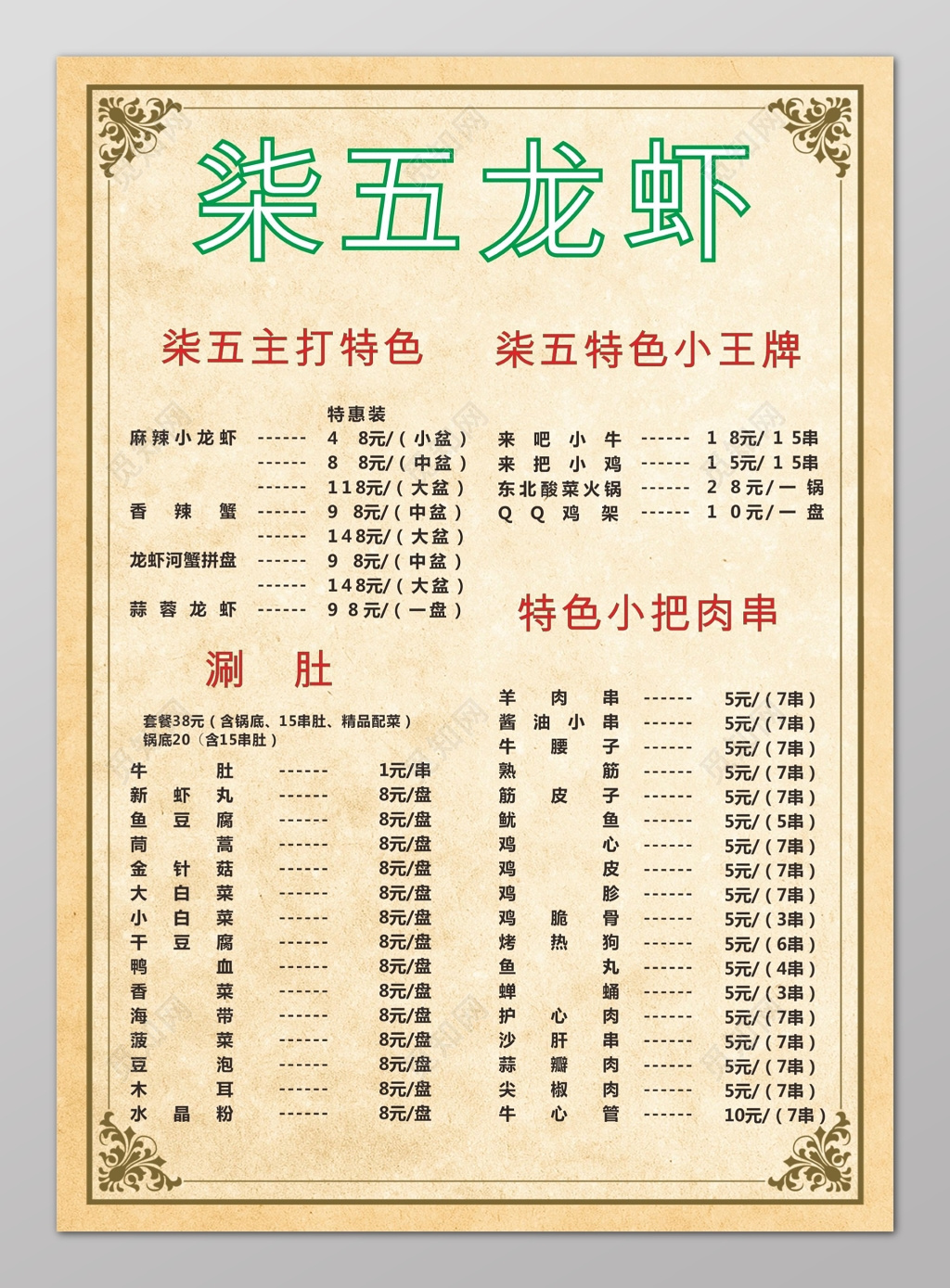 柒五龙虾

柒五主打特色

特惠装

麻辣小龙虾 ------ 48元/(小盆)
------ 88元/(中盆)
------ 118元/(大盆)
香辣蟹 ------ 98元/(中盆)
------ 148元/(大盆)
龙虾河蟹拼盘 ------ 98元/(中盆)
------ 148元/(大盆)
蒜蓉龙虾 ------ 98元/(一盘)

涮肚

套餐38元(含锅底、15串肚、精品配菜)
锅底20(含15串肚)

牛肚 ------ 1元/串
新虾丸 ------ 8元/盘
鱼豆腐 ------ 8元/盘
茼蒿 ------ 8元/盘
金针菇 ------ 8元/盘
大白菜 ------ 8元/盘
小白菜 ------ 8元/盘
干豆腐 ------ 8元/盘
鸭血 ------ 8元/盘
香菜 ------ 8元/盘
海带 ------ 8元/盘
菠菜 ------ 8元/盘
豆泡 ------ 8元/盘
木耳 ------ 8元/盘
水晶粉 ------ 8元/盘

柒五特色小王牌

来吧小牛 ------ 18元/15串
来把小鸡 ------ 15元/15串
东北酸菜火锅 ------ 28元/一锅
QQ鸡架 ------ 10元/一盘

特色小把肉串

羊肉串 ------ 5元/(7串)
酱油小串 ------ 5元/(7串)
牛腰子 ------ 5元/(7串)
熟筋 ------ 5元/(7串)
筋皮子 ------ 5元/(7串)
鱿鱼 ------ 5元/(5串)
鸡心 ------ 5元/(7串)
鸡皮 ------ 5元/(7串)
鸡胗 ------ 5元/(7串)
鸡脆骨 ------ 5元/(3串)
烤热狗 ------ 5元/(6串)
鱼丸 ------ 5元/(4串)
蝉蛹 ------ 5元/(3串)
护心肉 ------ 5元/(7串)
沙肝串 ------ 5元/(7串)
蒜瓣肉 ------ 5元/(7串)
尖椒肉 ------ 5元/(7串)
牛心管 ------ 10元/(7串)